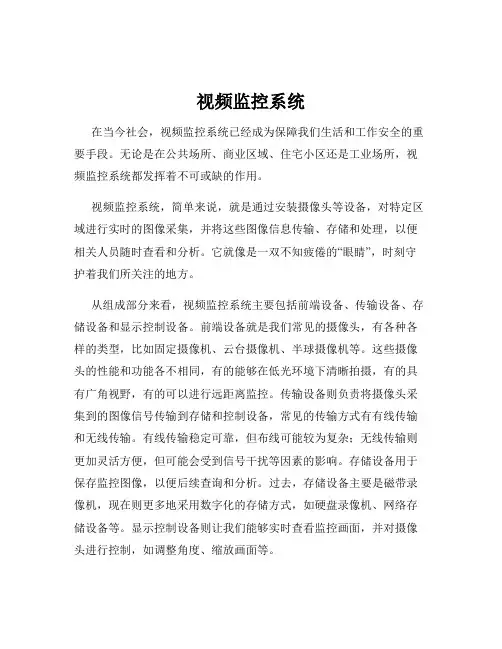 视频监控系统

在当今社会，视频监控系统已经成为保障我们生活和工作安全的重要手段。无论是在公共场所、商业区域、住宅小区还是工业场所，视频监控系统都发挥着不可或缺的作用。

视频监控系统，简单来说，就是通过安装摄像头等设备，对特定区域进行实时的图像采集，并将这些图像信息传输、存储和处理，以便相关人员随时查看和分析。它就像是一双不知疲倦的“眼睛”，时刻守护着我们所关注的地方。

从组成部分来看，视频监控系统主要包括前端设备、传输设备、存储设备和显示控制设备。前端设备就是我们常见的摄像头，有各种各样的类型，比如固定摄像机、云台摄像机、半球摄像机等。这些摄像头的性能和功能各不相同，有的能够在低光环境下清晰拍摄，有的具有广角视野，有的可以进行远距离监控。传输设备则负责将摄像头采集到的图像信号传输到存储和控制设备，常见的传输方式有有线传输和无线传输。有线传输稳定可靠，但布线可能较为复杂；无线传输则更加灵活方便，但可能会受到信号干扰等因素的影响。存储设备用于保存监控图像，以便后续查询和分析。过去，存储设备主要是磁带录像机，现在则更多地采用数字化的存储方式，如硬盘录像机、网络存储设备等。显示控制设备则让我们能够实时查看监控画面，并对摄像头进行控制，如调整角度、缩放画面等。